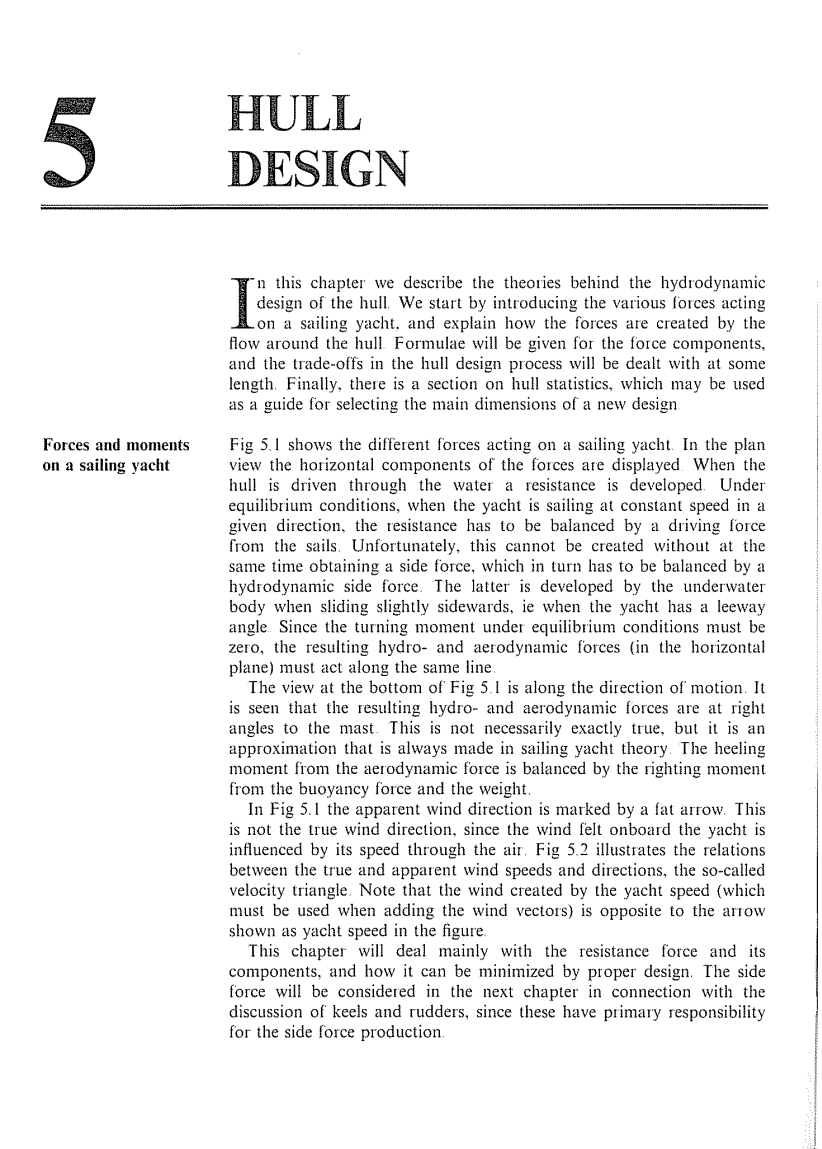 5

HULL DESIGN

In this chapter we describe the theories behind the hydrodynamic design of the hull. We start by introducing the various forces acting on a sailing yacht, and explain how the forces are created by the flow around the hull. Formulae will be given for the force components, and the trade-offs in the hull design process will be dealt with at some length. Finally, there is a section on hull statistics, which may be used as a guide for selecting the main dimensions of a new design.

Forces and moments on a sailing yacht

Fig 5.1 shows the different forces acting on a sailing yacht. In the plan view the horizontal components of the forces are displayed. When the hull is driven through the water a resistance is developed. Under equilibrium conditions, when the yacht is sailing at constant speed in a given direction, the resistance has to be balanced by a driving force from the sails. Unfortunately, this cannot be created without at the same time obtaining a side force, which in turn has to be balanced by a hydrodynamic side force. The latter is developed by the underwater body when sliding slightly sidewards, ie when the yacht has a leeway angle. Since the turning moment under equilibrium conditions must be zero, the resulting hydro- and aerodynamic forces (in the horizontal plane) must act along the same line.

The view at the bottom of Fig 5.1 is along the direction of motion. It is seen that the resulting hydro- and aerodynamic forces are at right angles to the mast. This is not necessarily exactly true, but it is an approximation that is always made in sailing yacht theory. The heeling moment from the aerodynamic force is balanced by the righting moment from the buoyancy force and the weight.

In Fig 5.1 the apparent wind direction is marked by a fat arrow. This is not the true wind direction, since the wind felt onboard the yacht is influenced by its speed through the air. Fig 5.2 illustrates the relations between the true and apparent wind speeds and directions, the so-called velocity triangle. Note that the wind created by the yacht speed (which must be used when adding the wind vectors) is opposite to the arrow shown as yacht speed in the figure.

This chapter will deal mainly with the resistance force and its components, and how it can be minimized by proper design. The side force will be considered in the next chapter in connection with the discussion of keels and rudders, since these have primary responsibility for the side force production.